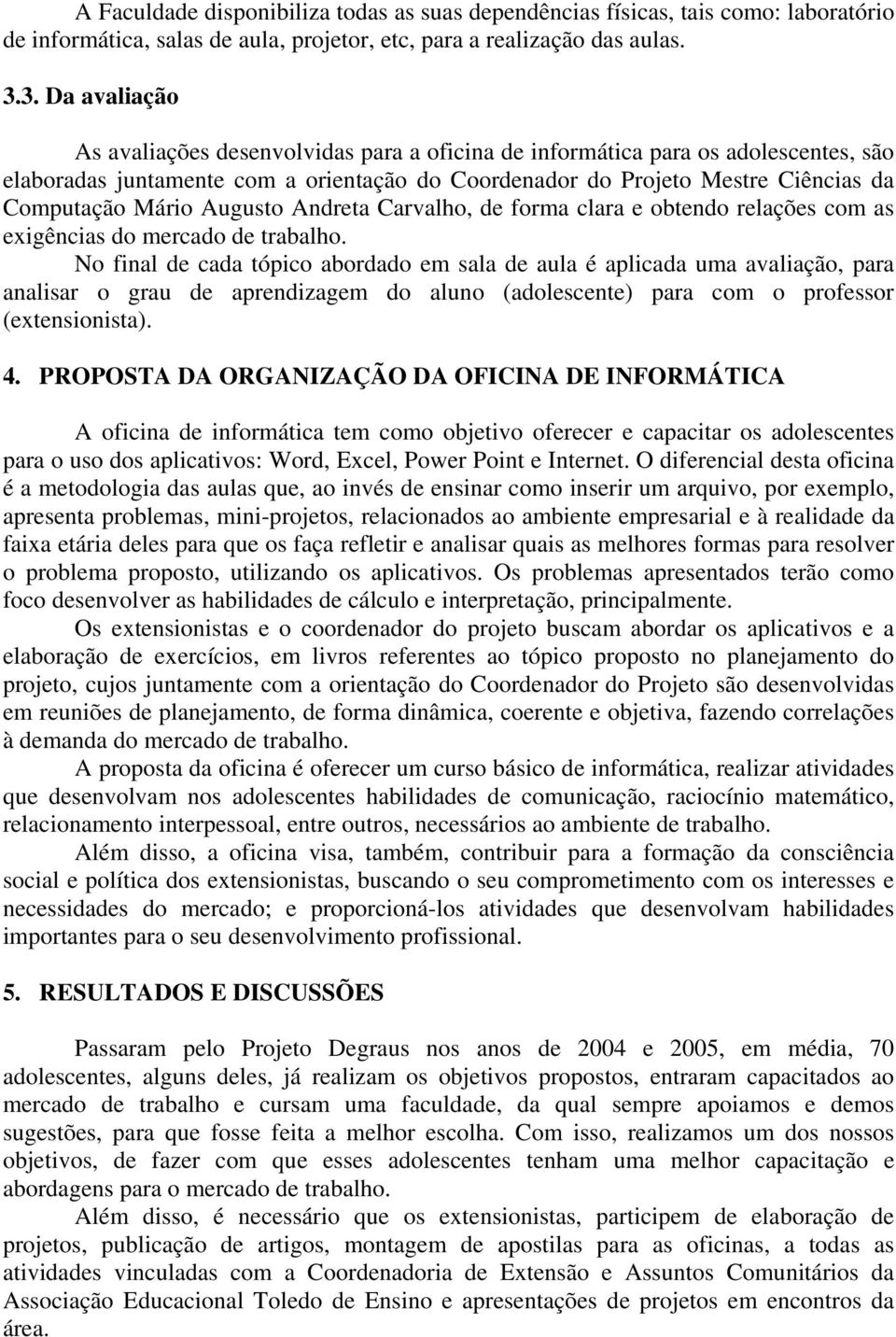 A Faculdade disponibiliza todas as suas dependências físicas, tais como: laboratório de informática, salas de aula, projetor, etc, para a realização das aulas.

3.3. Da avaliação

As avaliações desenvolvidas para a oficina de informática para os adolescentes, são elaboradas juntamente com a orientação do Coordenador do Projeto Mestre Ciências da Computação Mário Augusto Andreta Carvalho, de forma clara e obtendo relações com as exigências do mercado de trabalho.

No final de cada tópico abordado em sala de aula é aplicada uma avaliação, para analisar o grau de aprendizagem do aluno (adolescente) para com o professor (extensionista).

4. PROPOSTA DA ORGANIZAÇÃO DA OFICINA DE INFORMÁTICA

A oficina de informática tem como objetivo oferecer e capacitar os adolescentes para o uso dos aplicativos: Word, Excel, Power Point e Internet. O diferencial desta oficina é a metodologia das aulas que, ao invés de ensinar como inserir um arquivo, por exemplo, apresenta problemas, mini-projetos, relacionados ao ambiente empresarial e à realidade da faixa etária deles para que os faça refletir e analisar quais as melhores formas para resolver o problema proposto, utilizando os aplicativos. Os problemas apresentados terão como foco desenvolver as habilidades de cálculo e interpretação, principalmente.

Os extensionistas e o coordenador do projeto buscam abordar os aplicativos e a elaboração de exercícios, em livros referentes ao tópico proposto no planejamento do projeto, cujos juntamente com a orientação do Coordenador do Projeto são desenvolvidas em reuniões de planejamento, de forma dinâmica, coerente e objetiva, fazendo correlações à demanda do mercado de trabalho.

A proposta da oficina é oferecer um curso básico de informática, realizar atividades que desenvolvam nos adolescentes habilidades de comunicação, raciocínio matemático, relacionamento interpessoal, entre outros, necessários ao ambiente de trabalho.

Além disso, a oficina visa, também, contribuir para a formação da consciência social e política dos extensionistas, buscando o seu comprometimento com os interesses e necessidades do mercado; e proporcioná-los atividades que desenvolvam habilidades importantes para o seu desenvolvimento profissional.

5. RESULTADOS E DISCUSSÕES

Passaram pelo Projeto Degraus nos anos de 2004 e 2005, em média, 70 adolescentes, alguns deles, já realizam os objetivos propostos, entraram capacitados ao mercado de trabalho e cursam uma faculdade, da qual sempre apoiamos e demos sugestões, para que fosse feita a melhor escolha. Com isso, realizamos um dos nossos objetivos, de fazer com que esses adolescentes tenham uma melhor capacitação e abordagens para o mercado de trabalho.

Além disso, é necessário que os extensionistas, participem de elaboração de projetos, publicação de artigos, montagem de apostilas para as oficinas, a todas as atividades vinculadas com a Coordenadoria de Extensão e Assuntos Comunitários da Associação Educacional Toledo de Ensino e apresentações de projetos em encontros da área.